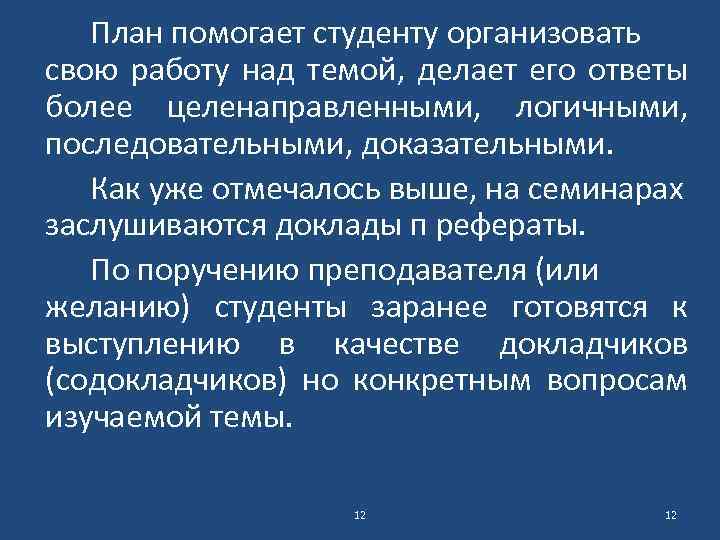 План помогает студенту организовать свою работу над темой, делает его ответы более целенаправленными, логичными, последовательными, доказательными.

Как уже отмечалось выше, на семинарах заслушиваются доклады п рефераты.

По поручению преподавателя (или желанию) студенты заранее готовятся к выступлению в качестве докладчиков (содокладчиков) но конкретным вопросам изучаемой темы.

12

12